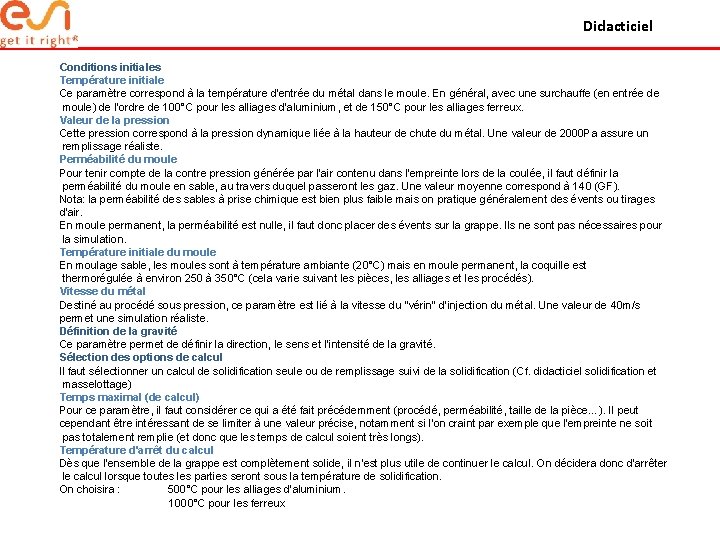 esi
get it right®

Didacticiel

Conditions initiales
Température initiale
Ce paramètre correspond à la température d'entrée du métal dans le moule. En général, avec une surchauffe (en entrée de moule) de l'ordre de 100°C pour les alliages d'aluminium, et de 150°C pour les alliages ferreux.
Valeur de la pression
Cette pression correspond à la pression dynamique liée à la hauteur de chute du métal. Une valeur de 2000Pa assure un remplissage réaliste.
Perméabilité du moule
Pour tenir compte de la contre pression générée par l'air contenu dans l'empreinte lors de la coulée, il faut définir la perméabilité du moule en sable, au travers duquel passeront les gaz. Une valeur moyenne correspond à 140 (GF).
Nota: la perméabilité des sables à prise chimique est bien plus faible mais on pratique généralement des évents ou tirages d'air.
En moule permanent, la perméabilité est nulle, il faut donc placer des évents sur la grappe. Ils ne sont pas nécessaires pour la simulation.
Température initiale du moule
En moulage sable, les moules sont à température ambiante (20°C) mais en moule permanent, la coquille est thermorégulée à environ 250 à 350°C (cela varie suivant les pièces, les alliages et les procédés).
Vitesse du métal
Destiné au procédé sous pression, ce paramètre est lié à la vitesse du "vérin" d'injection du métal. Une valeur de 40m/s permet une simulation réaliste.
Définition de la gravité
Ce paramètre permet de définir la direction, le sens et l'intensité de la gravité.
Sélection des options de calcul
Il faut sélectionner un calcul de solidification seule ou de remplissage suivi de la solidification (Cf. didacticiel solidification et masselottage)
Temps maximal (de calcul)
Pour ce paramètre, il faut considérer ce qui a été fait précédemment (procédé, perméabilité, taille de la pièce...). Il peut cependant être intéressant de se limiter à une valeur précise, notamment si l'on craint par exemple que l'empreinte ne soit pas totalement remplie (et donc que les temps de calcul soient très longs).
Température d'arrêt du calcul
Dès que l'ensemble de la grappe est complètement solide, il n'est plus utile de continuer le calcul. On décidera donc d'arrêter le calcul lorsque toutes les parties seront sous la température de solidification.
On choisira : 500°C pour les alliages d'aluminium.
1000°C pour les ferreux